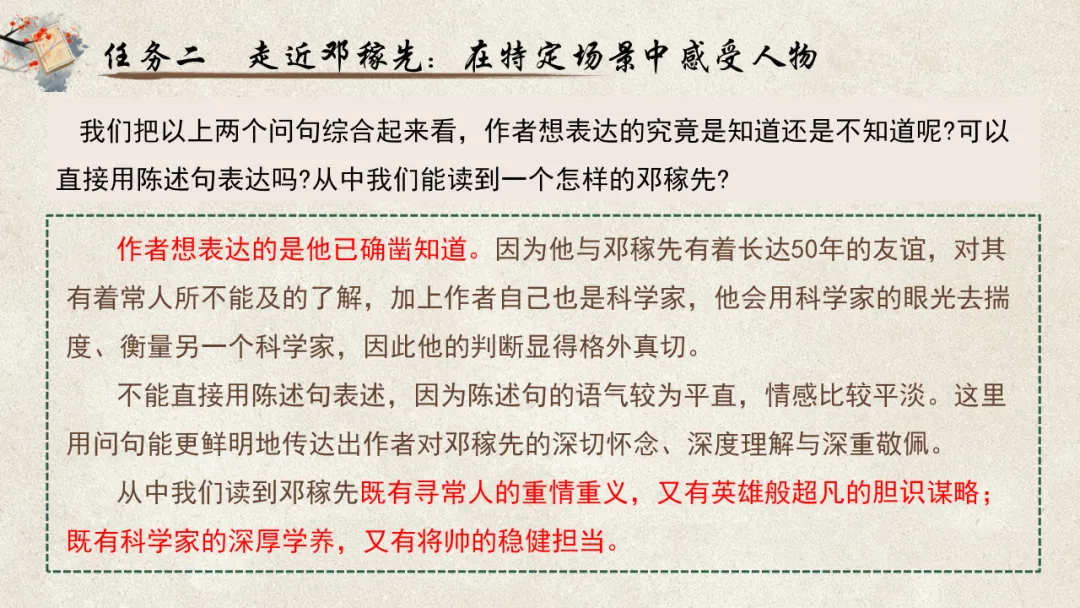 任务二 走近邓稼先：在特定场景中感受人物

我们把以上两个问句综合起来看，作者想表达的究竟是知道还是不知道呢?可以直接用陈述句表达吗?从中我们能读到一个怎样的邓稼先?

作者想表达的是他已确凿知道。因为他与邓稼先有着长达50年的友谊，对其有着常人所不能及的了解，加上作者自己也是科学家，他会用科学家的眼光去揣度、衡量另一个科学家，因此他的判断显得格外真切。

不能直接用陈述句表述，因为陈述句的语气较为平直，情感比较平淡。这里用问句能更鲜明地传达出作者对邓稼先的深切怀念、深度理解与深重敬佩。

从中我们读到邓稼先既有寻常人的重情重义，又有英雄般超凡的胆识谋略；既有科学家的深厚学养，又有将帅的稳健担当。